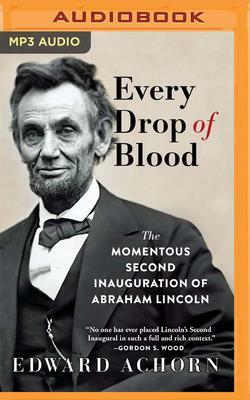 AUDIOBOOK

MP3 AUDIO

Every Drop of Blood

The MOMENTOUS SECOND INAUGURATION OF ABRAHAM LINCOLN

"No one has ever placed Lincoln's Second Inaugural in such a full and rich context."
—GORDON S. WOOD

EDWARD ACHORN